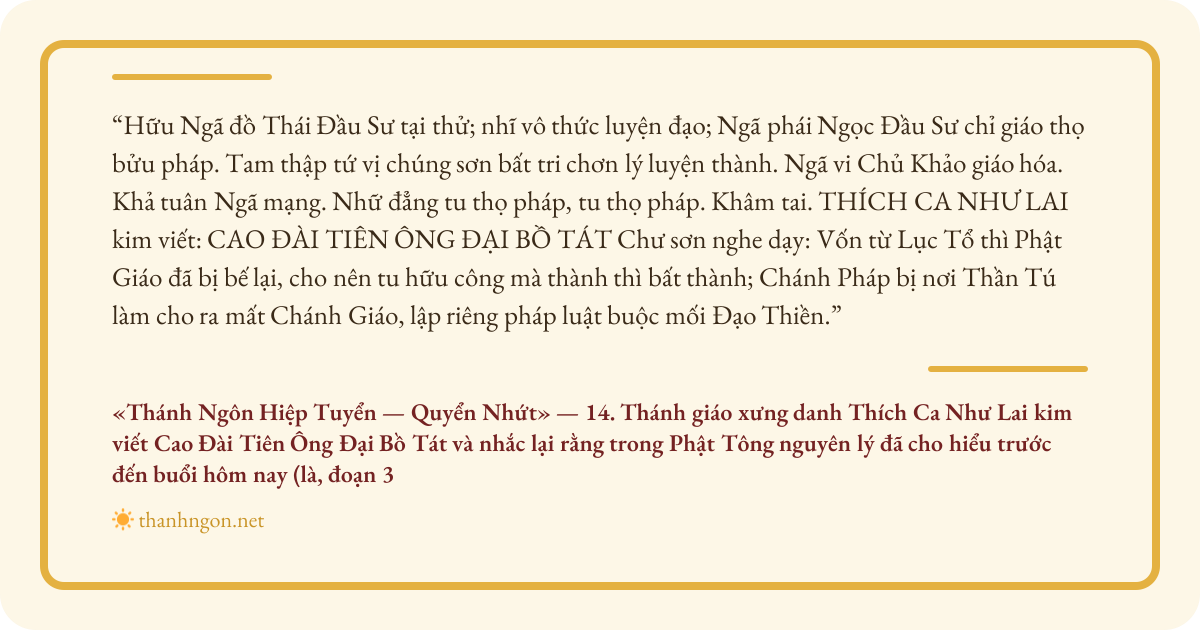 "Hữu Ngã đồ Thái Đầu Sư tại thử; nhĩ vô thức luyện đạo; Ngã phái Ngọc Đầu Sư chỉ giáo thọ bửu pháp. Tam thập tứ vị chúng sơn bất tri chơn lý luyện thành. Ngã vi Chủ Khảo giáo hóa. Khả tuân Ngã mạng. Nhữ đẳng tu thọ pháp, tu thọ pháp. Khâm tai. THÍCH CA NHƯ LAI kim viết: CAO ĐÀI TIÊN ÔNG ĐẠI BỒ TÁT Chư sơn nghe dạy: Vốn từ Lục Tổ thì Phật Giáo đã bị bế lại, cho nên tu hữu công mà thành thì bất thành; Chánh Pháp bị nơi Thần Tú làm cho ra mất Chánh Giáo, lập riêng pháp luật buộc mối Đạo Thiền."

«Thánh Ngôn Hiệp Tuyển — Quyển Nhứt» — 14. Thánh giáo xưng danh Thích Ca Như Lai kim viết Cao Đài Tiên Ông Đại Bồ Tát và nhắc lại rằng trong Phật Tông nguyên lý đã cho hiểu trước đến buổi hôm nay (là, đoạn 3

thanhngon.net